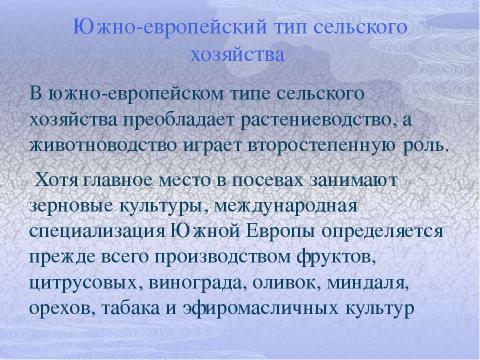 Южно-европейский тип сельского хозяйства

В южно-европейском типе сельского хозяйства преобладает растениеводство, а животноводство играет второстепенную роль.

Хотя главное место в посевах занимают зерновые культуры, международная специализация Южной Европы определяется прежде всего производством фруктов, цитрусовых, винограда, оливок, миндаля, орехов, табака и эфиромасличных культур